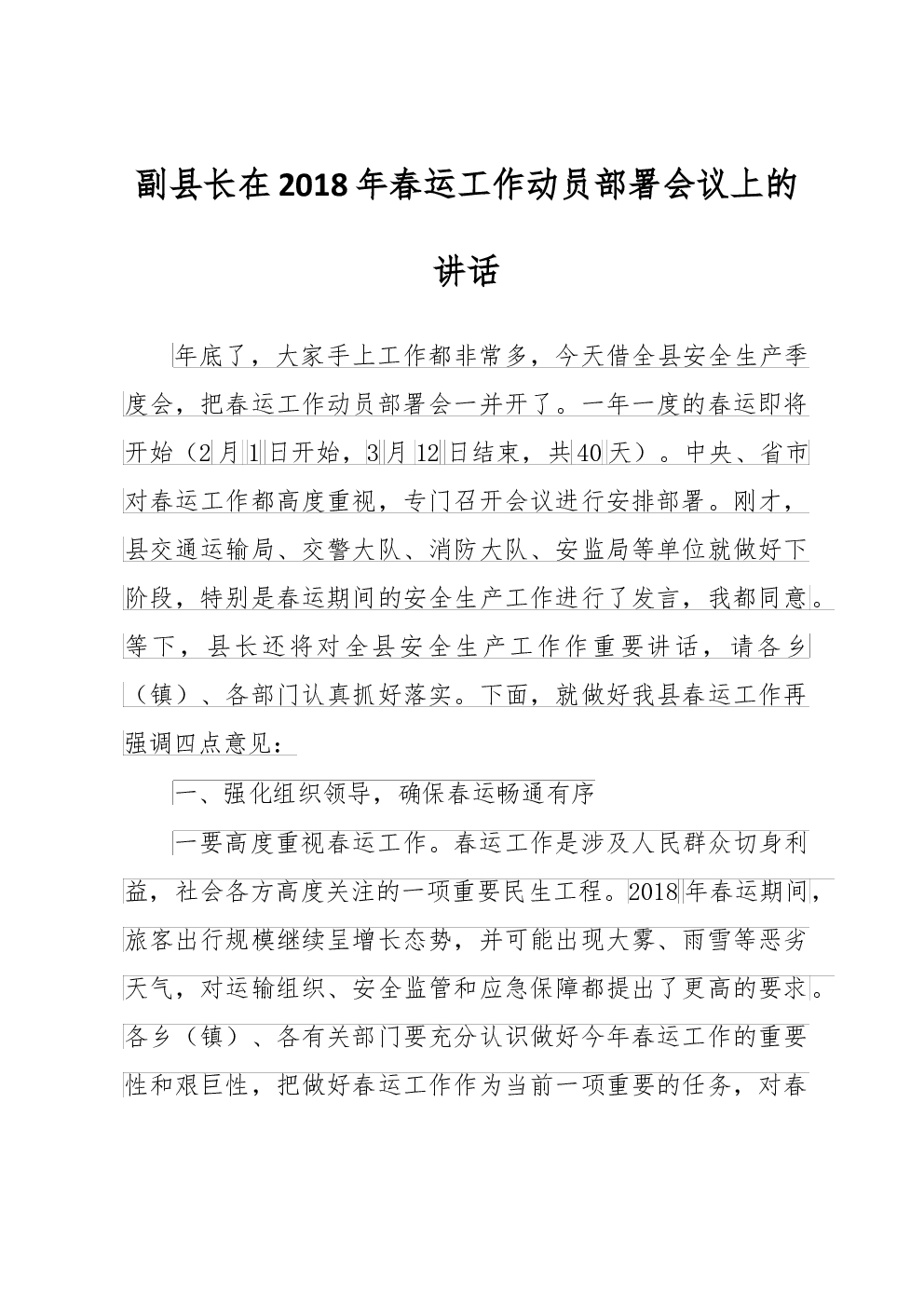 副县长在2018年春运工作动员部署会议上的讲话

年底了，大家手上工作都非常多，今天借全县安全生产季度会，把春运工作动员部署会一并开了。一年一度的春运即将开始（2月1日开始，3月12日结束，共40天）。中央、省市对春运工作都高度重视，专门召开会议进行安排部署。刚才，县交通运输局、交警大队、消防大队、安监局等单位就做好下阶段，特别是春运期间的安全生产工作进行了发言，我都同意。等下，县长还将对全县安全生产工作作重要讲话，请各乡（镇）、各部门认真抓好落实。下面，就做好我县春运工作再强调四点意见：

一、强化组织领导，确保春运畅通有序

一要高度重视春运工作。春运工作是涉及人民群众切身利益，社会各方高度关注的一项重要民生工程。2018年春运期间，旅客出行规模继续呈增长态势，并可能出现大雾、雨雪等恶劣天气，对运输组织、安全监管和应急保障都提出了更高的要求。各乡（镇）、各有关部门要充分认识做好今年春运工作的重要性和艰巨性，把做好春运工作作为当前一项重要的任务，对春